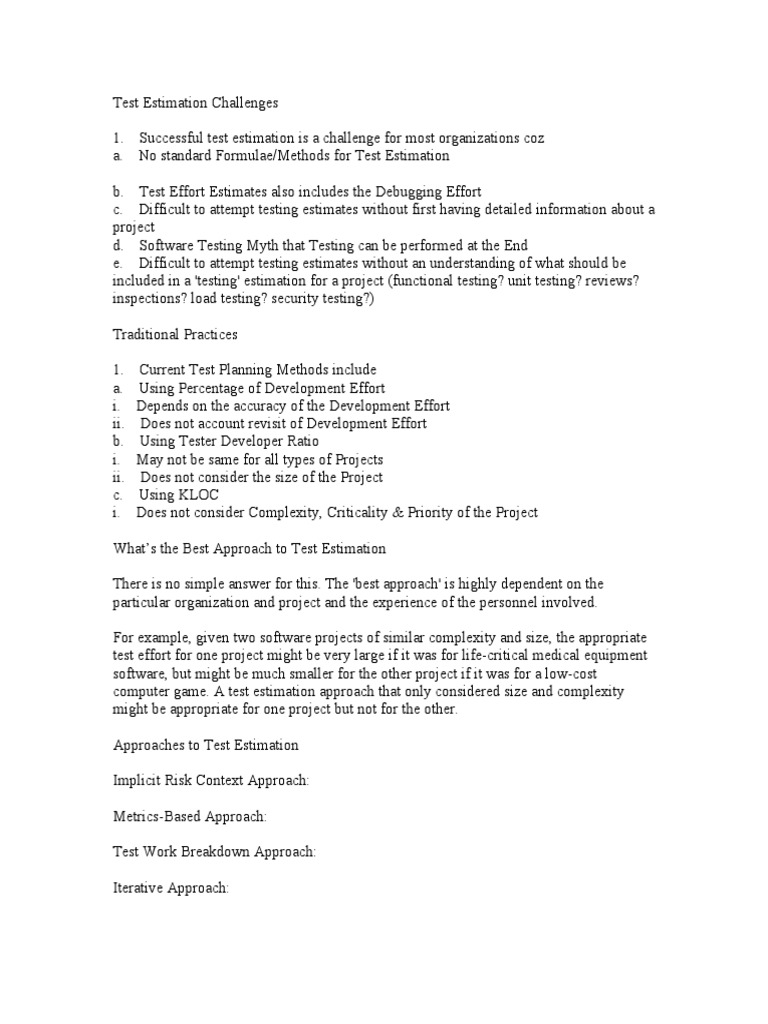 Test Estimation Challenges

1. Successful test estimation is a challenge for most organizations coz
a. No standard Formulae/Methods for Test Estimation

b. Test Effort Estimates also includes the Debugging Effort
c. Difficult to attempt testing estimates without first having detailed information about a project
d. Software Testing Myth that Testing can be performed at the End
e. Difficult to attempt testing estimates without an understanding of what should be included in a 'testing' estimation for a project (functional testing? unit testing? reviews? inspections? load testing? security testing?)

Traditional Practices

1. Current Test Planning Methods include
a. Using Percentage of Development Effort
i. Depends on the accuracy of the Development Effort
ii. Does not account revisit of Development Effort
b. Using Tester Developer Ratio
i. May not be same for all types of Projects
ii. Does not consider the size of the Project
c. Using KLOC
i. Does not consider Complexity, Criticality & Priority of the Project

What's the Best Approach to Test Estimation

There is no simple answer for this. The 'best approach' is highly dependent on the particular organization and project and the experience of the personnel involved.

For example, given two software projects of similar complexity and size, the appropriate test effort for one project might be very large if it was for life-critical medical equipment software, but might be much smaller for the other project if it was for a low-cost computer game. A test estimation approach that only considered size and complexity might be appropriate for one project but not for the other.

Approaches to Test Estimation

Implicit Risk Context Approach:

Metrics-Based Approach:

Test Work Breakdown Approach:

Iterative Approach: